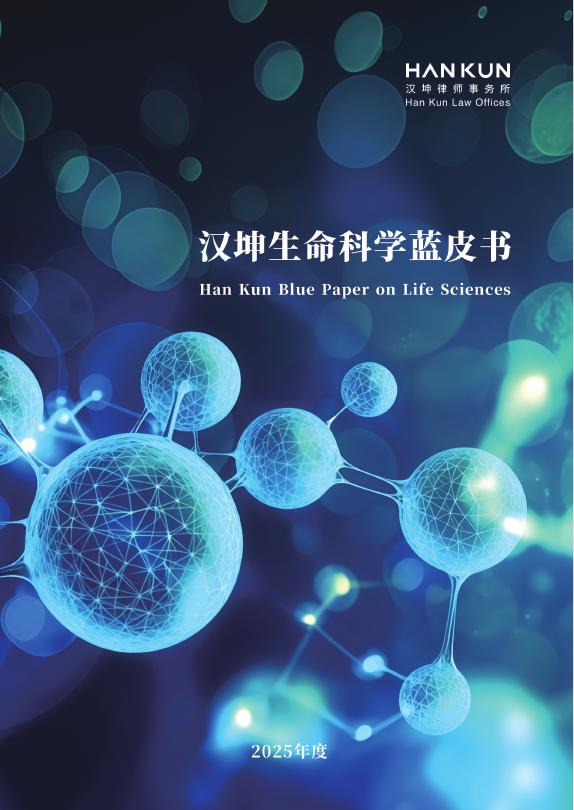 HANKUN
汉坤律师事务所
Han Kun Law Offices

汉坤生命科学蓝皮书
Han Kun Blue Paper on Life Sciences

2025年度